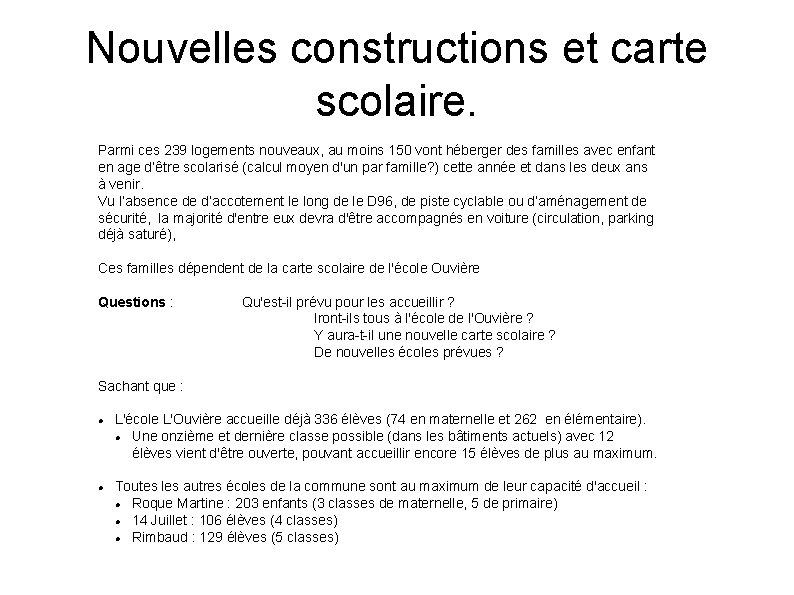 Nouvelles constructions et carte scolaire.

Parmi ces 239 logements nouveaux, au moins 150 vont héberger des familles avec enfant en age d'être scolarisé (calcul moyen d'un par famille?) cette année et dans les deux ans à venir.
Vu l'absence de d'accotement le long de le D96, de piste cyclable ou d'aménagement de sécurité, la majorité d'entre eux devra d'être accompagnés en voiture (circulation, parking déjà saturé),

Ces familles dépendent de la carte scolaire de l'école Ouvière

**Questions** : Qu'est-il prévu pour les accueillir ?
Iront-ils tous à l'école de l'Ouvière ?
Y aura-t-il une nouvelle carte scolaire ?
De nouvelles écoles prévues ?

Sachant que :

- L'école L'Ouvière accueille déjà 336 élèves (74 en maternelle et 262 en élémentaire).
  - Une onzième et dernière classe possible (dans les bâtiments actuels) avec 12 élèves vient d'être ouverte, pouvant accueillir encore 15 élèves de plus au maximum.

- Toutes les autres écoles de la commune sont au maximum de leur capacité d'accueil :
  - Roque Martine : 203 enfants (3 classes de maternelle, 5 de primaire)
  - 14 Juillet : 106 élèves (4 classes)
  - Rimbaud : 129 élèves (5 classes)